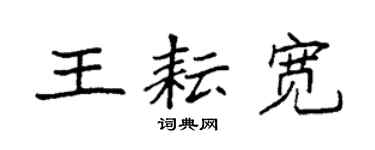 王耘宽

词典网